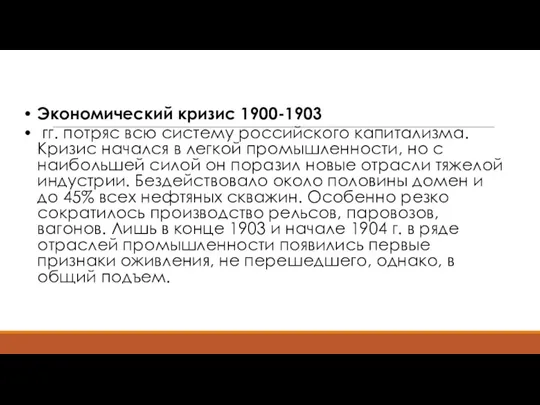 • Экономический кризис 1900-1903

• гг. потряс всю систему российского капитализма. Кризис начался в легкой промышленности, но с наибольшей силой он поразил новые отрасли тяжелой индустрии. Бездействовало около половины домен и до 45% всех нефтяных скважин. Особенно резко сократилось производство рельсов, паровозов, вагонов. Лишь в конце 1903 и начале 1904 г. в ряде отраслей промышленности появились первые признаки оживления, не перешедшего, однако, в общий подъем.